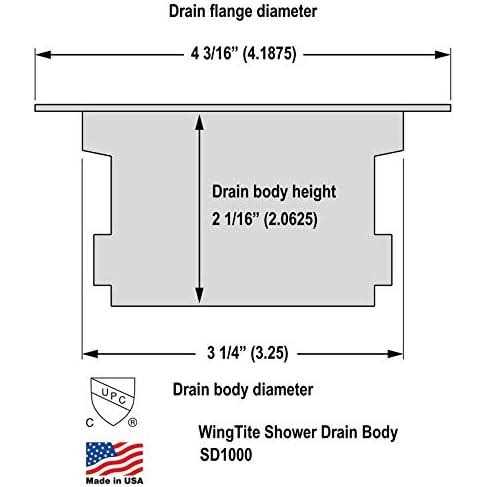 Drain flange diameter

4 3/16” (4.1875)

Drain body height

2 1/16” (2.0625)

3 1/4” (3.25)

Drain body diameter

UPC

C ®

WingTite Shower Drain Body
SD1000

Made in USA